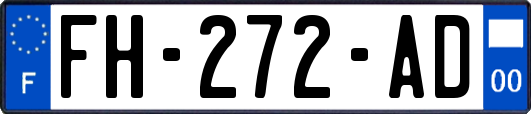 F
FH-272-AD
00